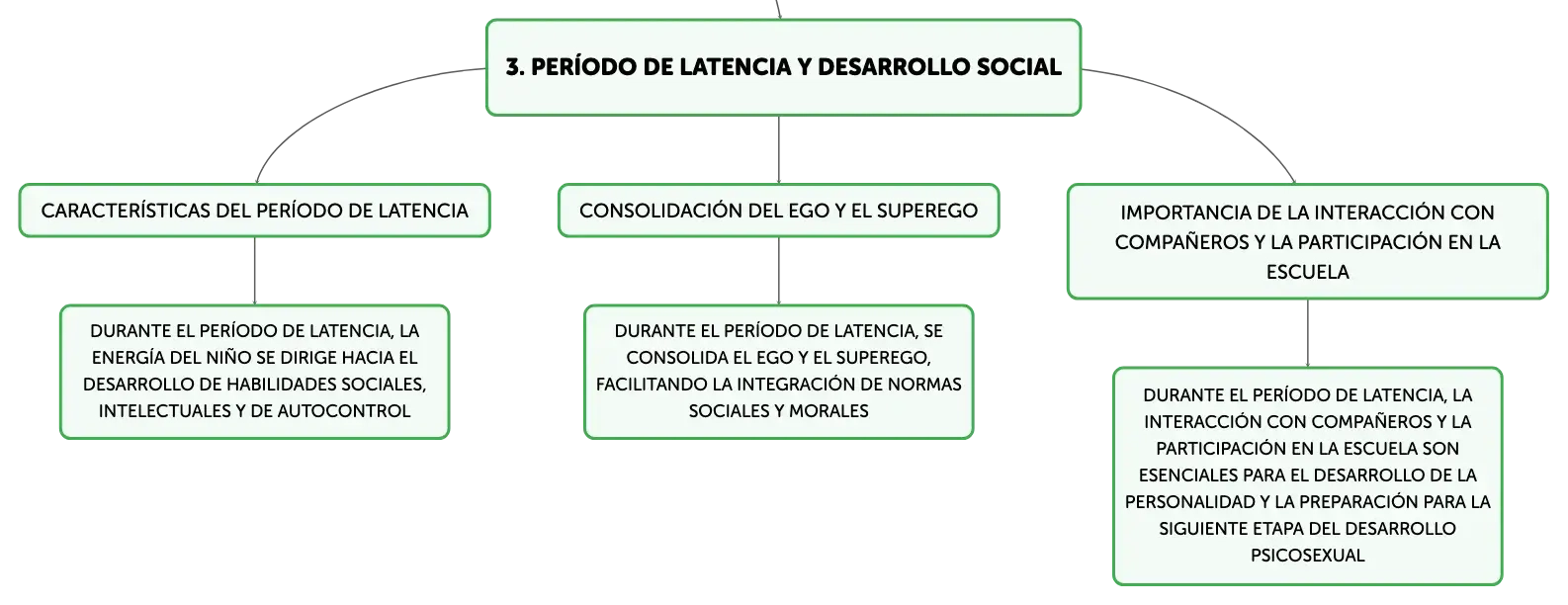 3. PERÍODO DE LATENCIA Y DESARROLLO SOCIAL

CARACTERÍSTICAS DEL PERÍODO DE LATENCIA

DURANTE EL PERÍODO DE LATENCIA, LA ENERGÍA DEL NIÑO SE DIRIGE HACIA EL DESARROLLO DE HABILIDADES SOCIALES, INTELECTUALES Y DE AUTOCONTROL

CONSOLIDACIÓN DEL EGO Y EL SUPEREGO

DURANTE EL PERÍODO DE LATENCIA, SE CONSOLIDA EL EGO Y EL SUPEREGO, FACILITANDO LA INTEGRACIÓN DE NORMAS SOCIALES Y MORALES

IMPORTANCIA DE LA INTERACCIÓN CON COMPAÑEROS Y LA PARTICIPACIÓN EN LA ESCUELA

DURANTE EL PERÍODO DE LATENCIA, LA INTERACCIÓN CON COMPAÑEROS Y LA PARTICIPACIÓN EN LA ESCUELA SON ESENCIALES PARA EL DESARROLLO DE LA PERSONALIDAD Y LA PREPARACIÓN PARA LA SIGUIENTE ETAPA DEL DESARROLLO PSICOSEXUAL